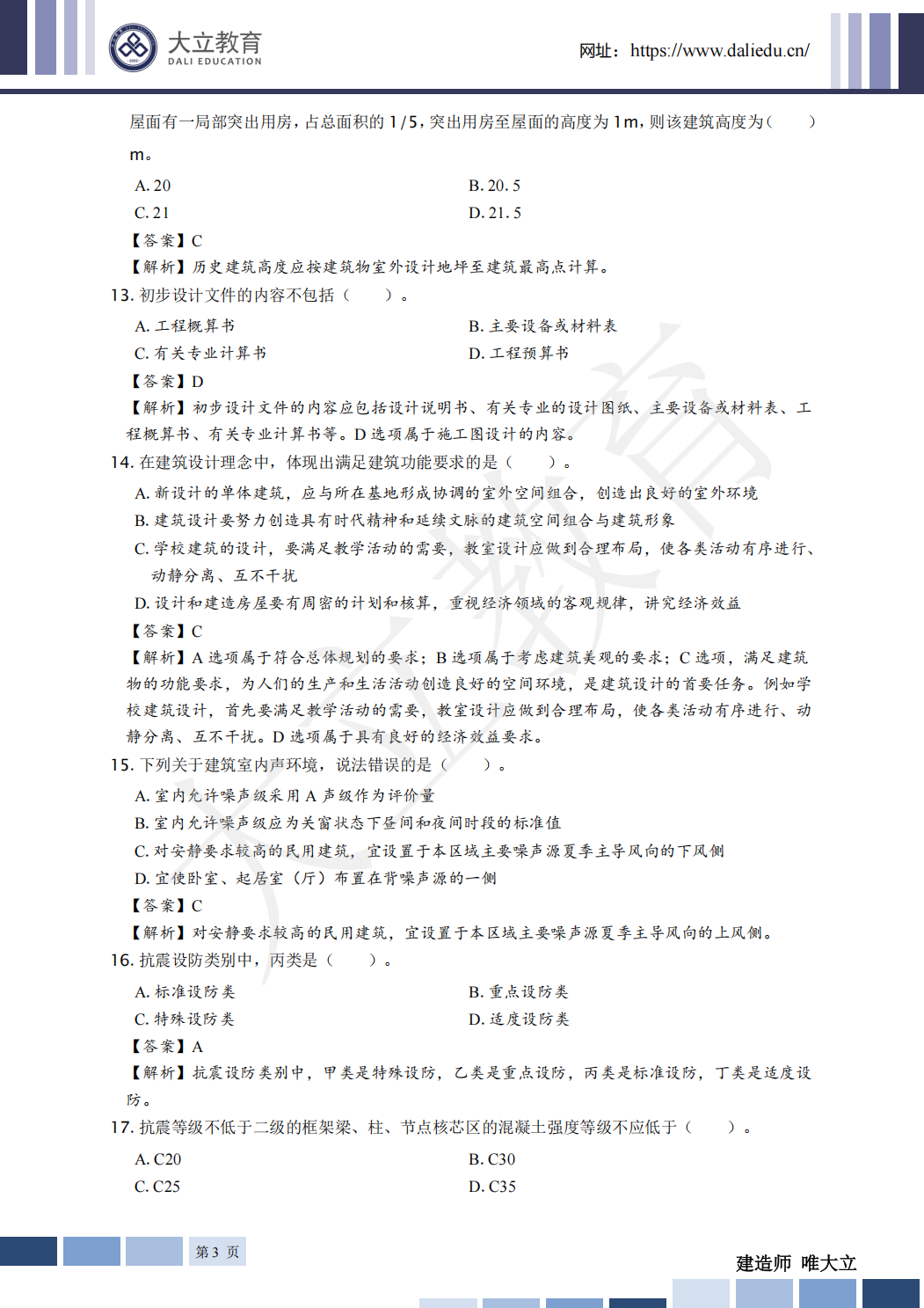 大立教育
DALI EDUCATION

网址：https://www.daliedu.cn/

屋面有一局部突出用房，占总面积的 1/5，突出用房至屋面的高度为 1m，则该建筑高度为（　　）m。

A. 20
B. 20. 5
C. 21
D. 21. 5

【答案】C
【解析】历史建筑高度应按建筑物室外设计地坪至建筑最高点计算。

13. 初步设计文件的内容不包括（　　）。

A. 工程概算书
B. 主要设备或材料表
C. 有关专业计算书
D. 工程预算书

【答案】D
【解析】初步设计文件的内容应包括设计说明书、有关专业的设计图纸、主要设备或材料表、工程概算书、有关专业计算书等。D 选项属于施工图设计的内容。

14. 在建筑设计理念中，体现出满足建筑功能要求的是（　　）。

A. 新设计的单体建筑，应与所在基地形成协调的室外空间组合，创造出良好的室外环境
B. 建筑设计要努力创造具有时代精神和延续文脉的建筑空间组合与建筑形象
C. 学校建筑的设计，要满足教学活动的需要，教室设计应做到合理布局，使各类活动有序进行、动静分离、互不干扰
D. 设计和建造房屋要有周密的计划和核算，重视经济领域的客观规律，讲究经济效益

【答案】C
【解析】A 选项属于符合总体规划的要求；B 选项属于考虑建筑美观的要求；C 选项，满足建筑物的功能要求，为人们的生产和生活活动创造良好的空间环境，是建筑设计的首要任务。例如学校建筑设计，首先要满足教学活动的需要，教室设计应做到合理布局，使各类活动有序进行、动静分离、互不干扰。D 选项属于具有良好的经济效益要求。

15. 下列关于建筑室内声环境，说法错误的是（　　）。

A. 室内允许噪声级采用 A 声级作为评价量
B. 室内允许噪声级应为关窗状态下昼间和夜间时段的标准值
C. 对安静要求较高的民用建筑，宜设置于本区域主要噪声源夏季主导风向的下风侧
D. 宜使卧室、起居室（厅）布置在背噪声源的一侧

【答案】C
【解析】对安静要求较高的民用建筑，宜设置于本区域主要噪声源夏季主导风向的上风侧。

16. 抗震设防类别中，丙类是（　　）。

A. 标准设防类
B. 重点设防类
C. 特殊设防类
D. 适度设防类

【答案】A
【解析】抗震设防类别中，甲类是特殊设防，乙类是重点设防，丙类是标准设防，丁类是适度设防。

17. 抗震等级不低于二级的框架梁、柱、节点核芯区的混凝土强度等级不应低于（　　）。

A. C20
B. C30
C. C25
D. C35

第 3 页

建造师　唯大立